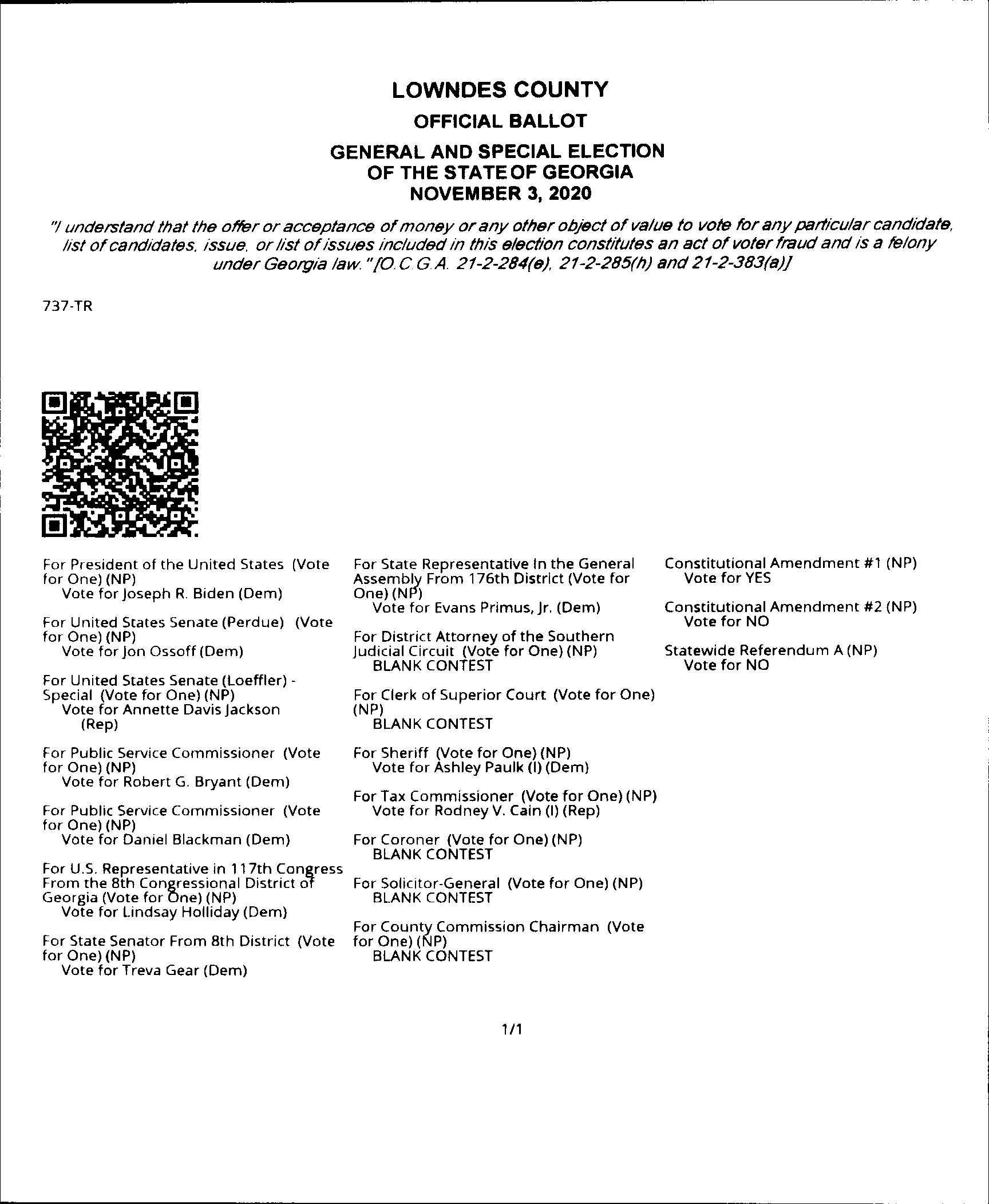 LOWNDES COUNTY
OFFICIAL BALLOT
GENERAL AND SPECIAL ELECTION OF THE STATE OF GEORGIA
NOVEMBER 3, 2020

"I understand that the offer or acceptance of money or any other object of value to vote for any particular candidate, list of candidates, issue, or list of issues included in this election constitutes an act of voter fraud and is a felony under Georgia law." [O.C.G.A. 21-2-284(e), 21-2-285(h) and 21-2-383(a)]

737-TR

For President of the United States (Vote for One) (NP)
Vote for Joseph R. Biden (Dem)

For United States Senate (Perdue) (Vote for One) (NP)
Vote for Jon Ossoff (Dem)

For United States Senate (Loeffler) - Special (Vote for One) (NP)
Vote for Annette Davis Jackson (Rep)

For Public Service Commissioner (Vote for One) (NP)
Vote for Robert G. Bryant (Dem)

For Public Service Commissioner (Vote for One) (NP)
Vote for Daniel Blackman (Dem)

For U.S. Representative in 117th Congress From the 8th Congressional District of Georgia (Vote for One) (NP)
Vote for Lindsay Holliday (Dem)

For State Senator From 8th District (Vote for One) (NP)
Vote for Treva Gear (Dem)

For State Representative In the General Assembly From 176th District (Vote for One) (NP)
Vote for Evans Primus, Jr. (Dem)

For District Attorney of the Southern Judicial Circuit (Vote for One) (NP)
BLANK CONTEST

For Clerk of Superior Court (Vote for One) (NP)
BLANK CONTEST

For Sheriff (Vote for One) (NP)
Vote for Ashley Paulk (I) (Dem)

For Tax Commissioner (Vote for One) (NP)
Vote for Rodney V. Cain (I) (Rep)

For Coroner (Vote for One) (NP)
BLANK CONTEST

For Solicitor-General (Vote for One) (NP)
BLANK CONTEST

For County Commission Chairman (Vote for One) (NP)
BLANK CONTEST

Constitutional Amendment #1 (NP)
Vote for YES

Constitutional Amendment #2 (NP)
Vote for NO

Statewide Referendum A (NP)
Vote for NO

1/1